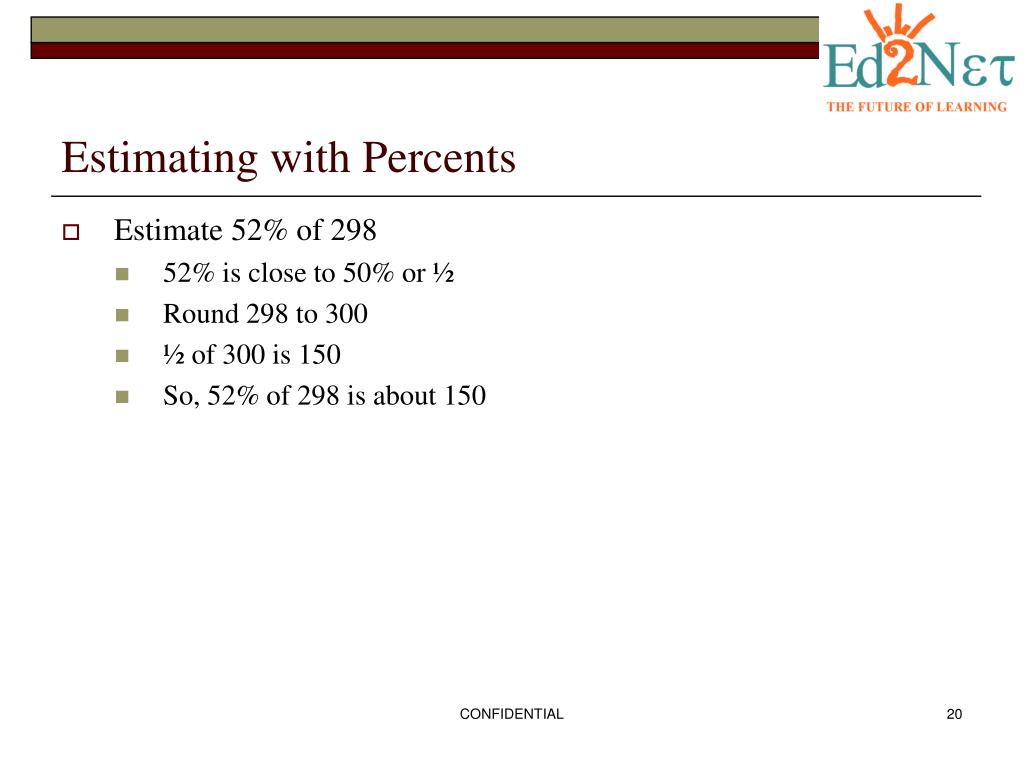 Ed2Nετ
THE FUTURE OF LEARNING

Estimating with Percents

Estimate 52% of 298

52% is close to 50% or ½

Round 298 to 300

½ of 300 is 150

So, 52% of 298 is about 150

CONFIDENTIAL

20